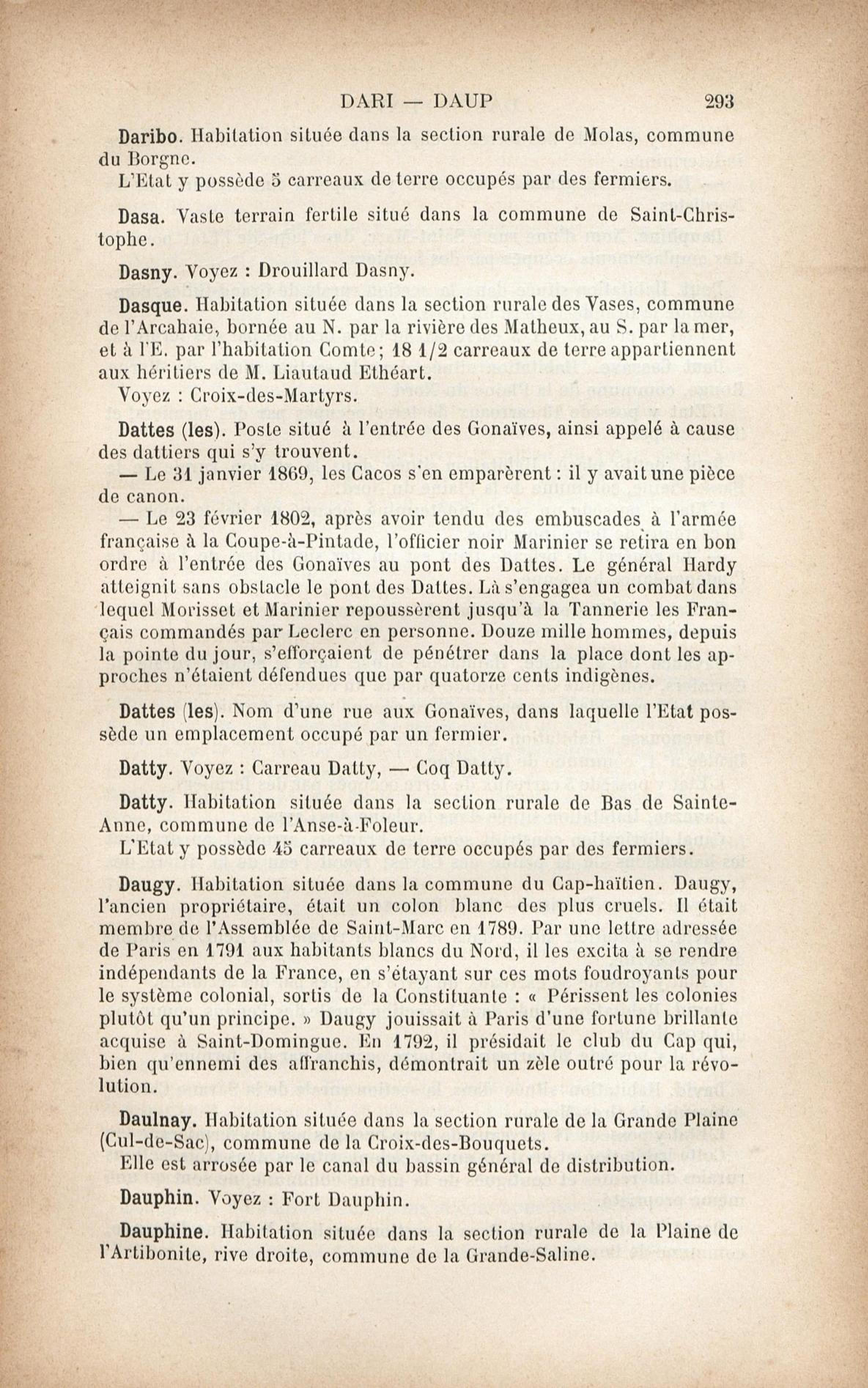 DARI — DAUP 293

Daribo. Habitation située dans la section rurale de Molas, commune du Borgne.
L'Etat y possède 5 carreaux de terre occupés par des fermiers.

Dasa. Vaste terrain fertile situé dans la commune de Saint-Christophe.

Dasny. Voyez : Drouillard Dasny.

Dasque. Habitation située dans la section rurale des Vases, commune de l'Arcahaie, bornée au N. par la rivière des Matheux, au S. par la mer, et à l'E. par l'habitation Comte; 18 1/2 carreaux de terre appartiennent aux héritiers de M. Liautaud Ethéart.
Voyez : Croix-des-Martyrs.

Dattes (les). Poste situé à l'entrée des Gonaïves, ainsi appelé à cause des dattiers qui s'y trouvent.
— Le 31 janvier 1869, les Cacos s'en emparèrent : il y avait une pièce de canon.
— Le 23 février 1802, après avoir tendu des embuscades à l'armée française à la Coupe-à-Pintade, l'officier noir Marinier se retira en bon ordre à l'entrée des Gonaïves au pont des Dattes. Le général Hardy atteignit sans obstacle le pont des Dattes. Là s'engagea un combat dans lequel Morisset et Marinier repoussèrent jusqu'à la Tannerie les Français commandés par Leclerc en personne. Douze mille hommes, depuis la pointe du jour, s'efforçaient de pénétrer dans la place dont les approches n'étaient défendues que par quatorze cents indigènes.

Dattes (les). Nom d'une rue aux Gonaïves, dans laquelle l'Etat possède un emplacement occupé par un fermier.

Datty. Voyez : Carreau Datty, — Coq Datty.

Datty. Habitation située dans la section rurale de Bas de Sainte-Anne, commune de l'Anse-à-Foleur.
L'Etat y possède 45 carreaux de terre occupés par des fermiers.

Daugy. Habitation située dans la commune du Cap-haïtien. Daugy, l'ancien propriétaire, était un colon blanc des plus cruels. Il était membre de l'Assemblée de Saint-Marc en 1789. Par une lettre adressée de Paris en 1791 aux habitants blancs du Nord, il les excita à se rendre indépendants de la France, en s'étayant sur ces mots foudroyants pour le système colonial, sortis de la Constituante : « Périssent les colonies plutôt qu'un principe. » Daugy jouissait à Paris d'une fortune brillante acquise à Saint-Domingue. En 1792, il présidait le club du Cap qui, bien qu'ennemi des affranchis, démontrait un zèle outré pour la révolution.

Daulnay. Habitation située dans la section rurale de la Grande Plaine (Cul-de-Sac), commune de la Croix-des-Bouquets.
Elle est arrosée par le canal du bassin général de distribution.

Dauphin. Voyez : Fort Dauphin.

Dauphine. Habitation située dans la section rurale de la Plaine de l'Artibonite, rive droite, commune de la Grande-Saline.